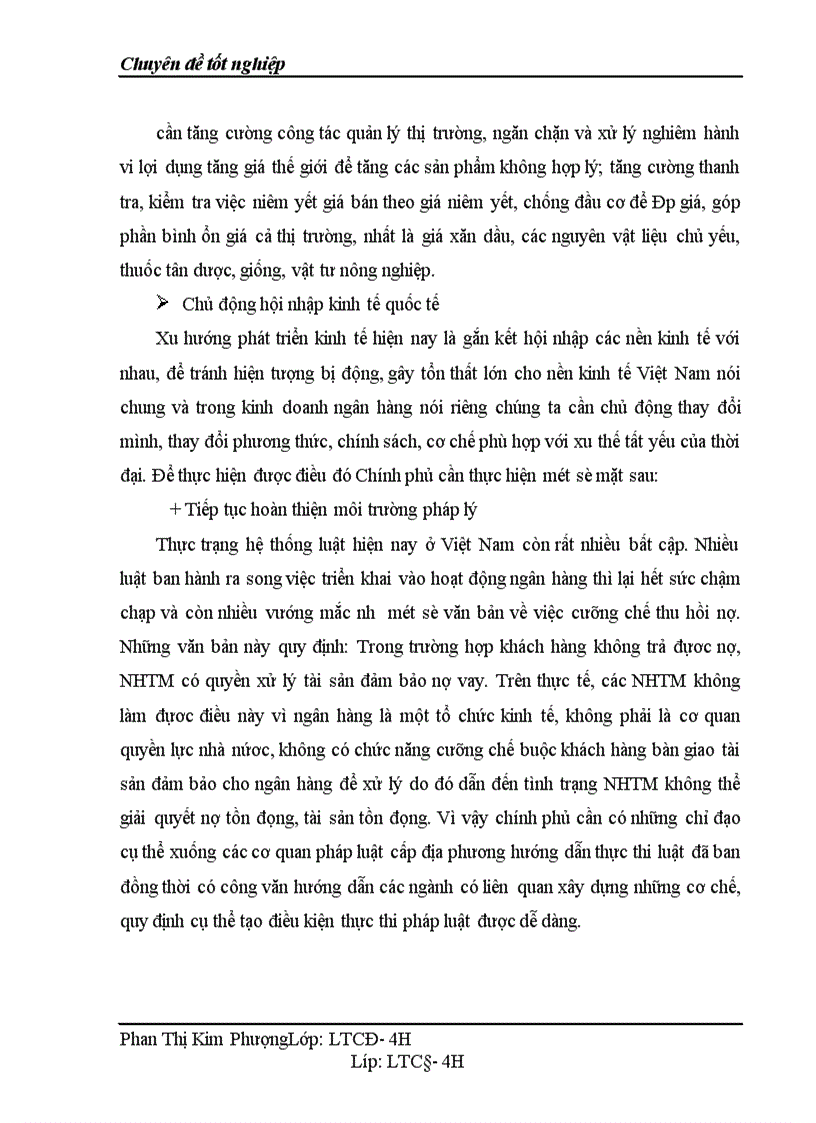 Chuyên đề tốt nghiệp

cần tăng cường công tác quản lý thị trường, ngăn chặn và xử lý nghiêm hành vi lợi dụng tăng giá thế giới để tăng các sản phẩm không hợp lý; tăng cường thanh tra, kiểm tra việc niêm yết giá bán theo giá niêm yết, chống đầu cơ để Đp giá, góp phần bình ổn giá cả thị trường, nhất là giá xăn dầu, các nguyên vật liệu chủ yếu, thuốc tân dược, giống, vật tư nông nghiệp.

➢ Chủ động hội nhập kinh tế quốc tế

Xu hướng phát triển kinh tế hiện nay là gắn kết hội nhập các nền kinh tế với nhau, để tránh hiện tượng bị động, gây tổn thất lớn cho nền kinh tế Việt Nam nói chung và trong kinh doanh ngân hàng nói riêng chúng ta cần chủ động thay đổi mình, thay đổi phương thức, chính sách, cơ chế phù hợp với xu thế tất yếu của thời đại. Để thực hiện được điều đó Chính phủ cần thực hiện mét sè mặt sau:

+ Tiếp tục hoàn thiện môi trường pháp lý

Thực trạng hệ thống luật hiện nay ở Việt Nam còn rất nhiều bất cập. Nhiều luật ban hành ra song việc triển khai vào hoạt động ngân hàng thì lại hết sức chậm chạp và còn nhiều vướng mắc nh mét sè văn bản về việc cưỡng chế thu hồi nợ. Những văn bản này quy định: Trong trường hợp khách hàng không trả được nợ, NHTM có quyền xử lý tài sản đảm bảo nợ vay. Trên thực tế, các NHTM không làm được điều này vì ngân hàng là một tổ chức kinh tế, không phải là cơ quan quyền lực nhà nước, không có chức năng cưỡng chế buộc khách hàng bàn giao tài sản đảm bảo cho ngân hàng để xử lý do đó dẫn đến tình trạng NHTM không thể giải quyết nợ tồn đọng, tài sản tồn đọng. Vì vậy chính phủ cần có những chỉ đạo cụ thể xuống các cơ quan pháp luật cấp địa phương hướng dẫn thực thi luật đã ban đồng thời có công văn hướng dẫn các ngành có liên quan xây dựng những cơ chế, quy định cụ thể tạo điều kiện thực thi pháp luật được dễ dàng.

Phan Thị Kim PhượngLớp: LTCĐ- 4H
Líp: LTC§- 4H